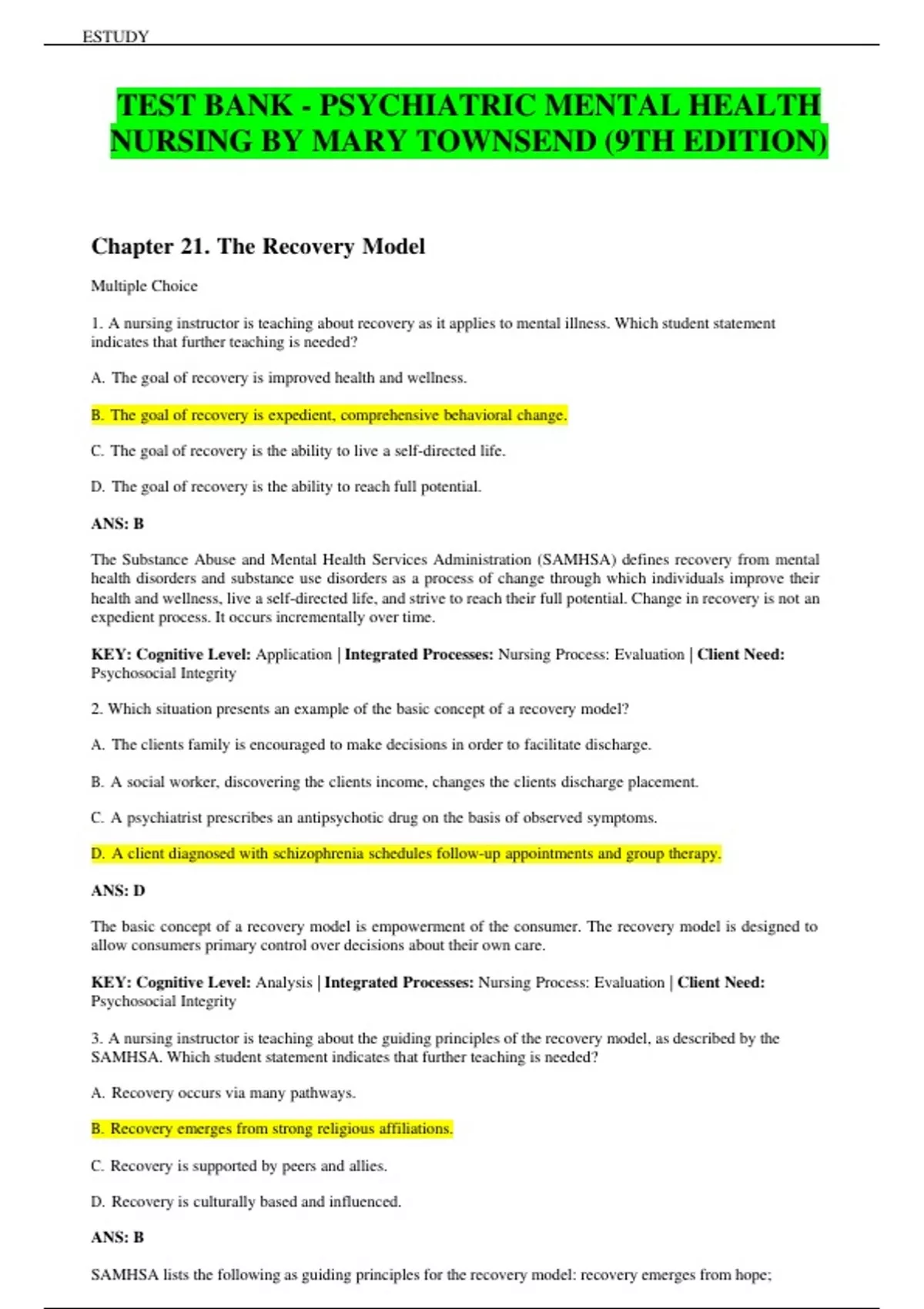 ESTUDY

TEST BANK - PSYCHIATRIC MENTAL HEALTH NURSING BY MARY TOWNSEND (9TH EDITION)

Chapter 21. The Recovery Model

Multiple Choice

1. A nursing instructor is teaching about recovery as it applies to mental illness. Which student statement indicates that further teaching is needed?

A. The goal of recovery is improved health and wellness.

B. The goal of recovery is expedient, comprehensive behavioral change.

C. The goal of recovery is the ability to live a self-directed life.

D. The goal of recovery is the ability to reach full potential.

ANS: B

The Substance Abuse and Mental Health Services Administration (SAMHSA) defines recovery from mental health disorders and substance use disorders as a process of change through which individuals improve their health and wellness, live a self-directed life, and strive to reach their full potential. Change in recovery is not an expedient process. It occurs incrementally over time.

KEY: Cognitive Level: Application | Integrated Processes: Nursing Process: Evaluation | Client Need: Psychosocial Integrity

2. Which situation presents an example of the basic concept of a recovery model?

A. The clients family is encouraged to make decisions in order to facilitate discharge.

B. A social worker, discovering the clients income, changes the clients discharge placement.

C. A psychiatrist prescribes an antipsychotic drug on the basis of observed symptoms.

D. A client diagnosed with schizophrenia schedules follow-up appointments and group therapy.

ANS: D

The basic concept of a recovery model is empowerment of the consumer. The recovery model is designed to allow consumers primary control over decisions about their own care.

KEY: Cognitive Level: Analysis | Integrated Processes: Nursing Process: Evaluation | Client Need: Psychosocial Integrity

3. A nursing instructor is teaching about the guiding principles of the recovery model, as described by the SAMHSA. Which student statement indicates that further teaching is needed?

A. Recovery occurs via many pathways.

B. Recovery emerges from strong religious affiliations.

C. Recovery is supported by peers and allies.

D. Recovery is culturally based and influenced.

ANS: B

SAMHSA lists the following as guiding principles for the recovery model: recovery emerges from hope;